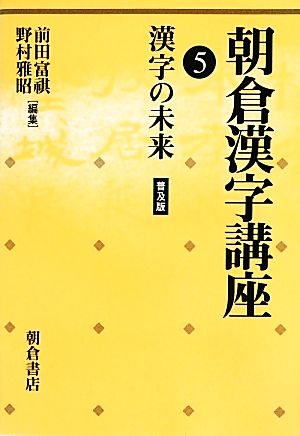 朝倉漢字講座

5

漢字の未来

普及版

前田富祺
野村雅昭
[編集]

朝倉書店